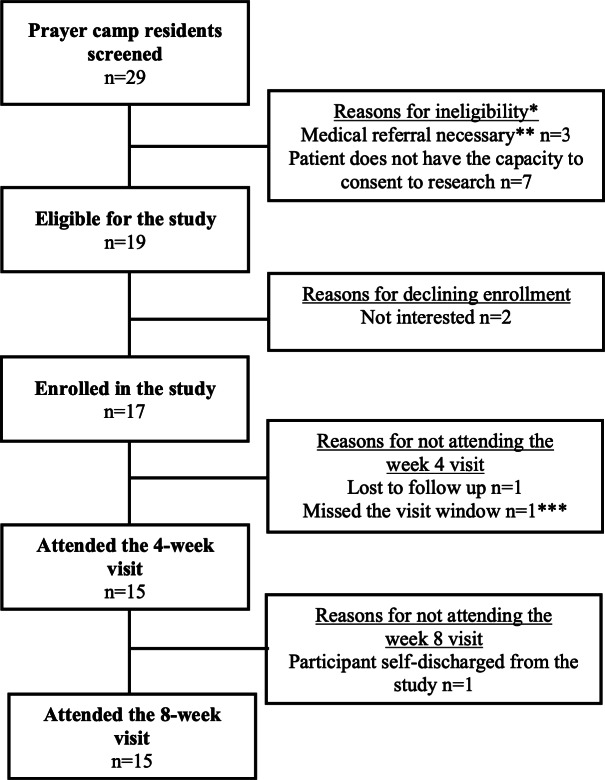 Prayer camp residents screened
n=29

Reasons for ineligibility*
Medical referral necessary** n=3
Patient does not have the capacity to consent to research n=7

Eligible for the study
n=19

Reasons for declining enrollment
Not interested n=2

Enrolled in the study
n=17

Reasons for not attending the week 4 visit
Lost to follow up n=1
Missed the visit window n=1***

Attended the 4-week visit
n=15

Reasons for not attending the week 8 visit
Participant self-discharged from the study n=1

Attended the 8-week visit
n=15